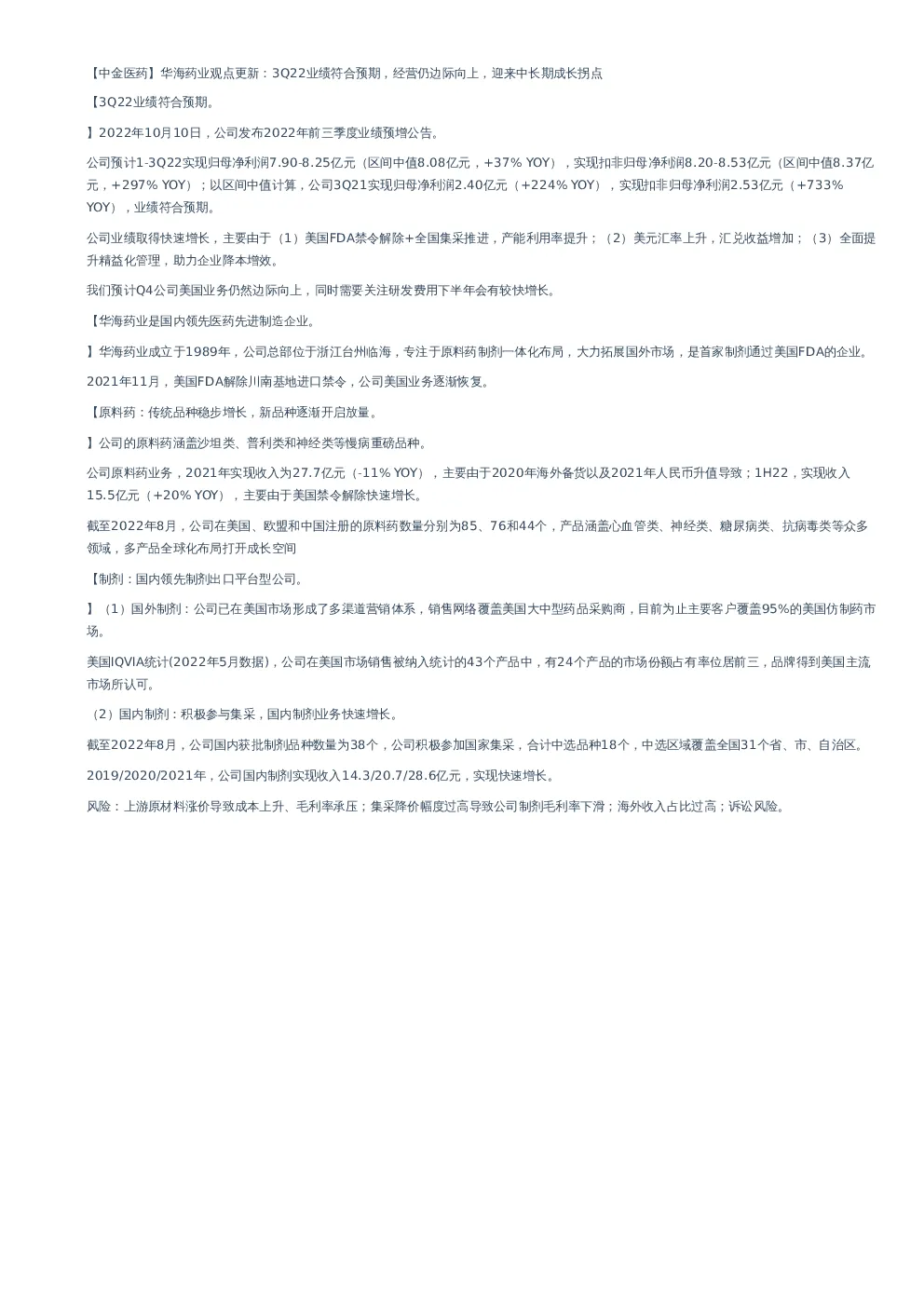 【中金医药】华海药业观点更新：3Q22业绩符合预期，经营仍边际向上，迎来中长期成长拐点

【3Q22业绩符合预期。

】2022年10月10日，公司发布2022年前三季度业绩预增公告。

公司预计1-3Q22实现归母净利润7.90-8.25亿元（区间中值8.08亿元，+37% YOY），实现扣非归母净利润8.20-8.53亿元（区间中值8.37亿元，+297% YOY）；以区间中值计算，公司3Q21实现归母净利润2.40亿元（+224% YOY），实现扣非归母净利润2.53亿元（+733% YOY），业绩符合预期。

公司业绩取得快速增长，主要由于（1）美国FDA禁令解除+全国集采推进，产能利用率提升；（2）美元汇率上升，汇兑收益增加；（3）全面提升精益化管理，助力企业降本增效。

我们预计Q4公司美国业务仍然边际向上，同时需要关注研发费用下半年会有较快增长。

【华海药业是国内领先医药先进制造企业。

】华海药业成立于1989年，公司总部位于浙江台州临海，专注于原料药制剂一体化布局，大力拓展国外市场，是首家制剂通过美国FDA的企业。

2021年11月，美国FDA解除川南基地进口禁令，公司美国业务逐渐恢复。

【原料药：传统品种稳步增长，新品种逐渐开启放量。

】公司的原料药涵盖沙坦类、普利类和神经类等慢病重磅品种。

公司原料药业务，2021年实现收入为27.7亿元（-11% YOY），主要由于2020年海外备货以及2021年人民币升值导致；1H22，实现收入15.5亿元（+20% YOY），主要由于美国禁令解除快速增长。

截至2022年8月，公司在美国、欧盟和中国注册的原料药数量分别为85、76和44个，产品涵盖心血管类、神经类、糖尿病类、抗病毒类等众多领域，多产品全球化布局打开成长空间

【制剂：国内领先制剂出口平台型公司。

】（1）国外制剂：公司已在美国市场形成了多渠道营销体系，销售网络覆盖美国大中型药品采购商，目前为止主要客户覆盖95%的美国仿制药市场。

美国IQVIA统计(2022年5月数据)，公司在美国市场销售被纳入统计的43个产品中，有24个产品的市场份额占有率位居前三，品牌得到美国主流市场所认可。

（2）国内制剂：积极参与集采，国内制剂业务快速增长。

截至2022年8月，公司国内获批制剂品种数量为38个，公司积极参加国家集采，合计中选品种18个，中选区域覆盖全国31个省、市、自治区。

2019/2020/2021年，公司国内制剂实现收入14.3/20.7/28.6亿元，实现快速增长。

风险：上游原材料涨价导致成本上升、毛利率承压；集采降价幅度过高导致公司制剂毛利率下滑；海外收入占比过高；诉讼风险。